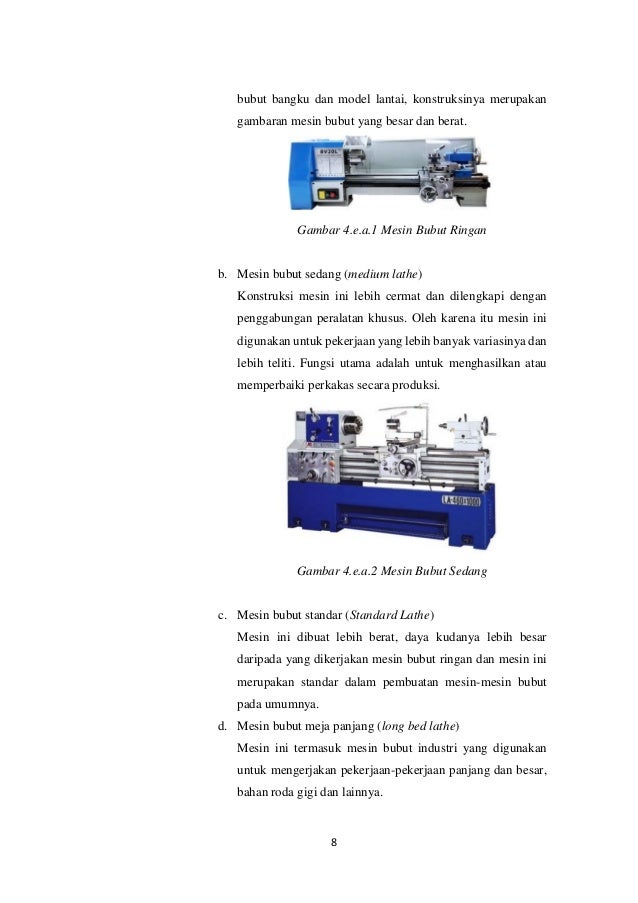 bubut bangku dan model lantai, konstruksinya merupakan gambaran mesin bubut yang besar dan berat.

BV20L

Gambar 4.e.a.1 Mesin Bubut Ringan

b. Mesin bubut sedang (medium lathe)
Konstruksi mesin ini lebih cermat dan dilengkapi dengan penggabungan peralatan khusus. Oleh karena itu mesin ini digunakan untuk pekerjaan yang lebih banyak variasinya dan lebih teliti. Fungsi utama adalah untuk menghasilkan atau memperbaiki perkakas secara produksi.

LA-460×1000

Gambar 4.e.a.2 Mesin Bubut Sedang

c. Mesin bubut standar (Standard Lathe)
Mesin ini dibuat lebih berat, daya kudanya lebih besar daripada yang dikerjakan mesin bubut ringan dan mesin ini merupakan standar dalam pembuatan mesin-mesin bubut pada umumnya.

d. Mesin bubut meja panjang (long bed lathe)
Mesin ini termasuk mesin bubut industri yang digunakan untuk mengerjakan pekerjaan-pekerjaan panjang dan besar, bahan roda gigi dan lainnya.

8